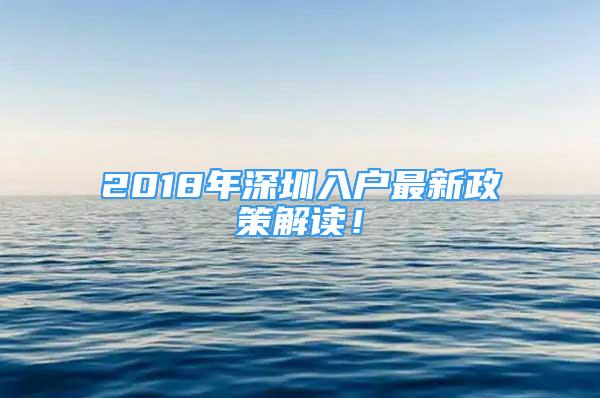 2018年深圳入户最新政策解读！